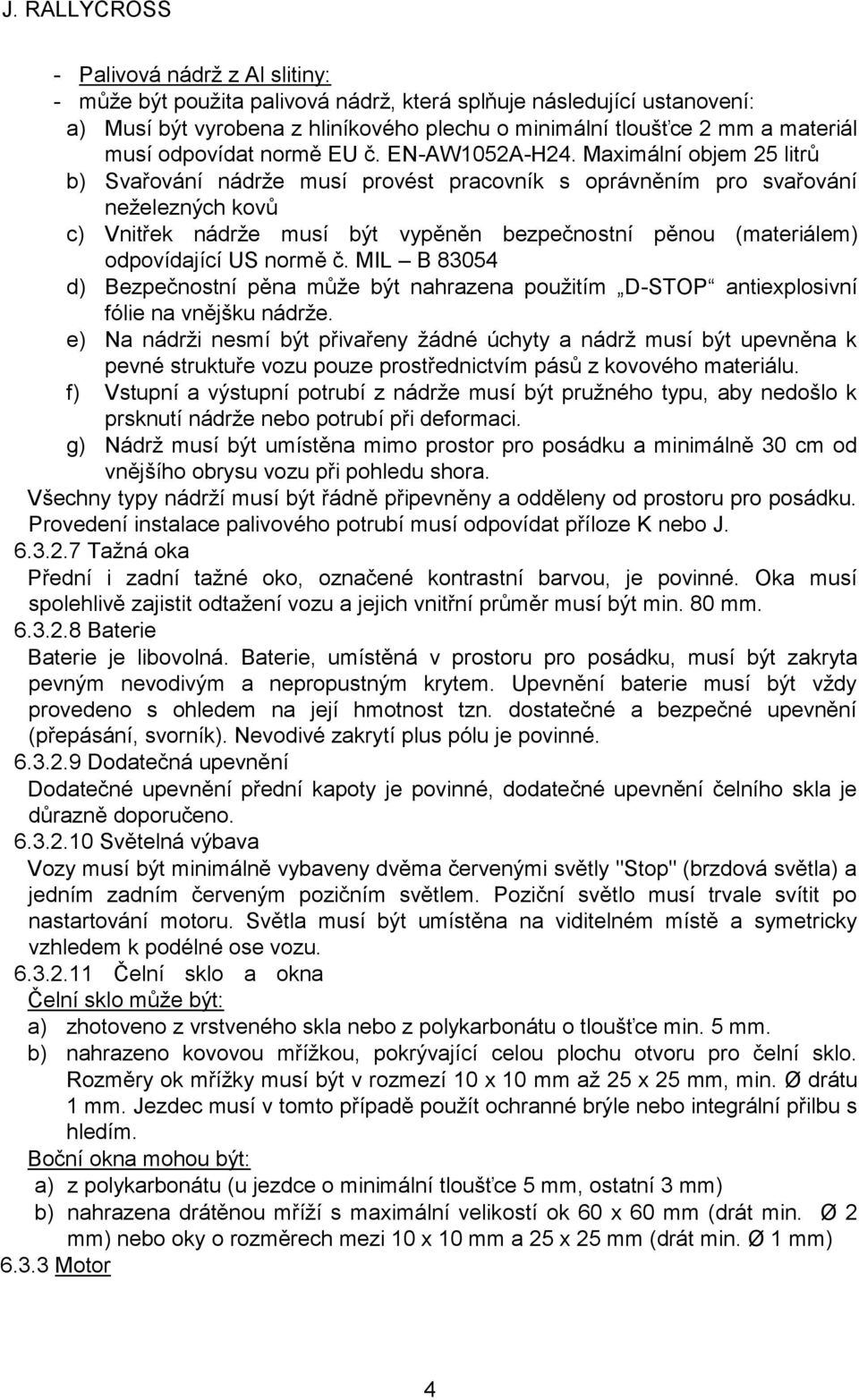 J. RALLYCROSS

- Palivová nádrž z Al slitiny:
- může být použita palivová nádrž, která splňuje následující ustanovení:
a) Musí být vyrobena z hliníkového plechu o minimální tloušťce 2 mm a materiál musí odpovídat normě EU č. EN-AW1052A-H24. Maximální objem 25 litrů
b) Svařování nádrže musí provést pracovník s oprávněním pro svařování neželezných kovů
c) Vnitřek nádrže musí být vypěněn bezpečnostní pěnou (materiálem) odpovídající US normě č. MIL – B 83054
d) Bezpečnostní pěna může být nahrazena použitím „D-STOP“ antiexplosivní fólie na vnějšku nádrže.
e) Na nádrži nesmí být přivařeny žádné úchyty a nádrž musí být upevněna k pevné struktuře vozu pouze prostřednictvím pásů z kovového materiálu.
f) Vstupní a výstupní potrubí z nádrže musí být pružného typu, aby nedošlo k prsknutí nádrže nebo potrubí při deformaci.
g) Nádrž musí být umístěna mimo prostor pro posádku a minimálně 30 cm od vnějšího obrysu vozu při pohledu shora.
Všechny typy nádrží musí být řádně připevněny a odděleny od prostoru pro posádku. Provedení instalace palivového potrubí musí odpovídat příloze K nebo J.
6.3.2.7 Tažná oka
Přední i zadní tažné oko, označené kontrastní barvou, je povinné. Oka musí spolehlivě zajistit odtažení vozu a jejich vnitřní průměr musí být min. 80 mm.
6.3.2.8 Baterie
Baterie je libovolná. Baterie, umístěná v prostoru pro posádku, musí být zakryta pevným nevodivým a nepropustným krytem. Upevnění baterie musí být vždy provedeno s ohledem na její hmotnost tzn. dostatečné a bezpečné upevnění (přepásání, svorník). Nevodivé zakrytí plus pólu je povinné.
6.3.2.9 Dodatečná upevnění
Dodatečné upevnění přední kapoty je povinné, dodatečné upevnění čelního skla je důrazně doporučeno.
6.3.2.10 Světelná výbava
Vozy musí být minimálně vybaveny dvěma červenými světly "Stop" (brzdová světla) a jedním zadním červeným pozičním světlem. Poziční světlo musí trvale svítit po nastartování motoru. Světla musí být umístěna na viditelném místě a symetricky vzhledem k podélné ose vozu.
6.3.2.11 Čelní sklo a okna
Čelní sklo může být:
a) zhotoveno z vrstveného skla nebo z polykarbonátu o tloušťce min. 5 mm.
b) nahrazeno kovovou mřížkou, pokrývající celou plochu otvoru pro čelní sklo. Rozměry ok mřížky musí být v rozmezí 10 x 10 mm až 25 x 25 mm, min. Ø drátu 1 mm. Jezdec musí v tomto případě použít ochranné brýle nebo integrální přilbu s hledím.
Boční okna mohou být:
a) z polykarbonátu (u jezdce o minimální tloušťce 5 mm, ostatní 3 mm)
b) nahrazena drátěnou mříží s maximální velikostí ok 60 x 60 mm (drát min. Ø 2 mm) nebo oky o rozměrech mezi 10 x 10 mm a 25 x 25 mm (drát min. Ø 1 mm)
6.3.3 Motor

4